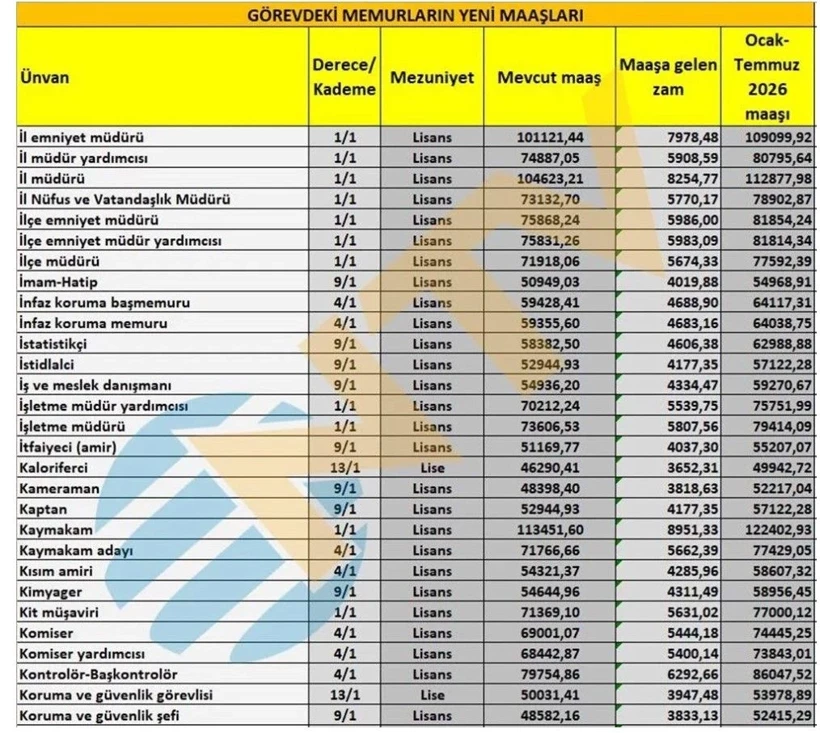 GÖREVDEKİ MEMURLARIN YENİ MAAŞLARI

| Ünvan | Derece/ Kademe | Mezuniyet | Mevcut maaş | Maaşa gelen zam | Ocak-Temmuz 2026 maaşı |
|---|---|---|---|---|---|
| İl emniyet müdürü | 1/1 | Lisans | 101121,44 | 7978,48 | 109099,92 |
| İl müdür yardımcısı | 1/1 | Lisans | 74887,05 | 5908,59 | 80795,64 |
| İl müdürü | 1/1 | Lisans | 104623,21 | 8254,77 | 112877,98 |
| İl Nüfus ve Vatandaşlık Müdürü | 1/1 | Lisans | 73132,70 | 5770,17 | 78902,87 |
| İlçe emniyet müdürü | 1/1 | Lisans | 75868,24 | 5986,00 | 81854,24 |
| İlçe emniyet müdür yardımcısı | 1/1 | Lisans | 75831,26 | 5983,09 | 81814,34 |
| İlçe müdürü | 1/1 | Lisans | 71918,06 | 5674,33 | 77592,39 |
| İmam-Hatip | 9/1 | Lisans | 50949,03 | 4019,88 | 54968,91 |
| İnfaz koruma başmemuru | 4/1 | Lisans | 59428,41 | 4688,90 | 64117,31 |
| İnfaz koruma memuru | 4/1 | Lisans | 59355,60 | 4683,16 | 64038,75 |
| İstatistikçi | 9/1 | Lisans | 58382,50 | 4606,38 | 62988,88 |
| İstidlalci | 9/1 | Lisans | 52944,93 | 4177,35 | 57122,28 |
| İş ve meslek danışmanı | 9/1 | Lisans | 54936,20 | 4334,47 | 59270,67 |
| İşletme müdür yardımcısı | 1/1 | Lisans | 70212,24 | 5539,75 | 75751,99 |
| İşletme müdürü | 1/1 | Lisans | 73606,53 | 5807,56 | 79414,09 |
| İtfaiyeci (amir) | 9/1 | Lisans | 51169,77 | 4037,30 | 55207,07 |
| Kaloriferci | 13/1 | Lise | 46290,41 | 3652,31 | 49942,72 |
| Kameraman | 9/1 | Lisans | 48398,40 | 3818,63 | 52217,04 |
| Kaptan | 9/1 | Lisans | 52944,93 | 4177,35 | 57122,28 |
| Kaymakam | 1/1 | Lisans | 113451,60 | 8951,33 | 122402,93 |
| Kaymakam adayı | 4/1 | Lisans | 71766,66 | 5662,39 | 77429,05 |
| Kısım amiri | 4/1 | Lisans | 54321,37 | 4285,96 | 58607,32 |
| Kimyager | 9/1 | Lisans | 54644,96 | 4311,49 | 58956,45 |
| Kit müşaviri | 1/1 | Lisans | 71369,10 | 5631,02 | 77000,12 |
| Komiser | 4/1 | Lisans | 69001,07 | 5444,18 | 74445,25 |
| Komiser yardımcısı | 4/1 | Lisans | 68442,87 | 5400,14 | 73843,01 |
| Kontrolör-Başkontrolör | 4/1 | Lisans | 79754,86 | 6292,66 | 86047,52 |
| Koruma ve güvenlik görevlisi | 13/1 | Lise | 50031,41 | 3947,48 | 53978,89 |
| Koruma ve güvenlik şefi | 9/1 | Lisans | 48582,16 | 3833,13 | 52415,29 |